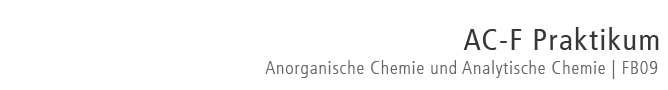 AC-F Praktikum

Anorganische Chemie und Analytische Chemie | FB09